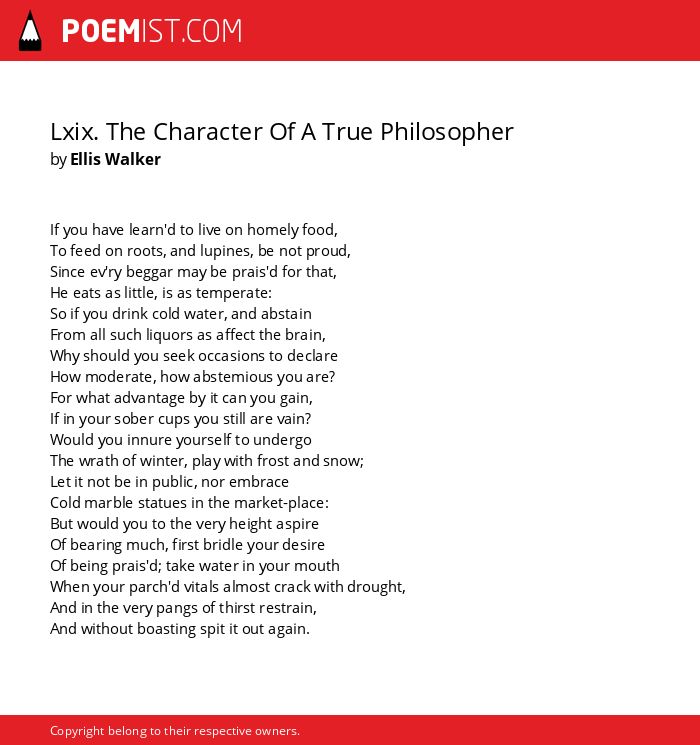 POEMIST.COM

Lxix. The Character Of A True Philosopher
by Ellis Walker

If you have learn'd to live on homely food,
To feed on roots, and lupines, be not proud,
Since ev'ry beggar may be prais'd for that,
He eats as little, is as temperate:
So if you drink cold water, and abstain
From all such liquors as affect the brain,
Why should you seek occasions to declare
How moderate, how abstemious you are?
For what advantage by it can you gain,
If in your sober cups you still are vain?
Would you innure yourself to undergo
The wrath of winter, play with frost and snow;
Let it not be in public, nor embrace
Cold marble statues in the market-place:
But would you to the very height aspire
Of bearing much, first bridle your desire
Of being prais'd; take water in your mouth
When your parch'd vitals almost crack with drought,
And in the very pangs of thirst restrain,
And without boasting spit it out again.

Copyright belong to their respective owners.